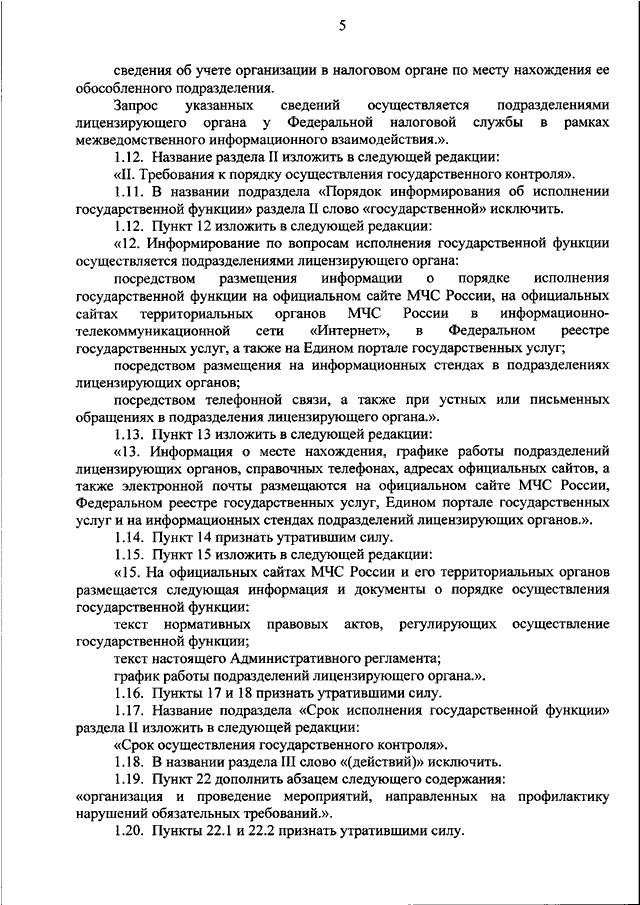 5

сведения об учете организации в налоговом органе по месту нахождения ее обособленного подразделения.

Запрос указанных сведений осуществляется подразделениями лицензирующего органа у Федеральной налоговой службы в рамках межведомственного информационного взаимодействия.».

1.12. Название раздела II изложить в следующей редакции:

«II. Требования к порядку осуществления государственного контроля».

1.11. В названии подраздела «Порядок информирования об исполнении государственной функции» раздела II слово «государственной» исключить.

1.12. Пункт 12 изложить в следующей редакции:

«12. Информирование по вопросам исполнения государственной функции осуществляется подразделениями лицензирующего органа:

посредством размещения информации о порядке исполнения государственной функции на официальном сайте МЧС России, на официальных сайтах территориальных органов МЧС России в информационно-телекоммуникационной сети «Интернет», в Федеральном реестре государственных услуг, а также на Едином портале государственных услуг;

посредством размещения на информационных стендах в подразделениях лицензирующих органов;

посредством телефонной связи, а также при устных или письменных обращениях в подразделения лицензирующего органа.».

1.13. Пункт 13 изложить в следующей редакции:

«13. Информация о месте нахождения, графике работы подразделений лицензирующих органов, справочных телефонах, адресах официальных сайтов, а также электронной почты размещаются на официальном сайте МЧС России, Федеральном реестре государственных услуг, Едином портале государственных услуг и на информационных стендах подразделений лицензирующих органов.».

1.14. Пункт 14 признать утратившим силу.

1.15. Пункт 15 изложить в следующей редакции:

«15. На официальных сайтах МЧС России и его территориальных органов размещается следующая информация и документы о порядке осуществления государственной функции:

текст нормативных правовых актов, регулирующих осуществление государственной функции;

текст настоящего Административного регламента;

график работы подразделений лицензирующего органа.».

1.16. Пункты 17 и 18 признать утратившими силу.

1.17. Название подраздела «Срок исполнения государственной функции» раздела II изложить в следующей редакции:

«Срок осуществления государственного контроля».

1.18. В названии раздела III слово «(действий)» исключить.

1.19. Пункт 22 дополнить абзацем следующего содержания:

«организация и проведение мероприятий, направленных на профилактику нарушений обязательных требований.».

1.20. Пункты 22.1 и 22.2 признать утратившими силу.